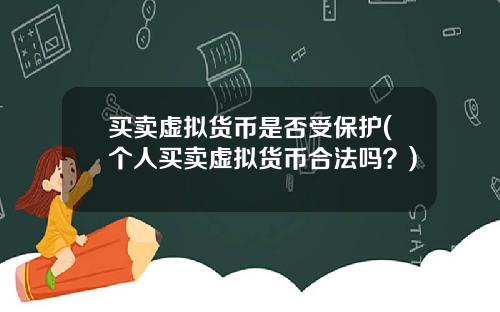 买卖虚拟货币是否受保护(个人买卖虚拟货币合法吗？)

STAT